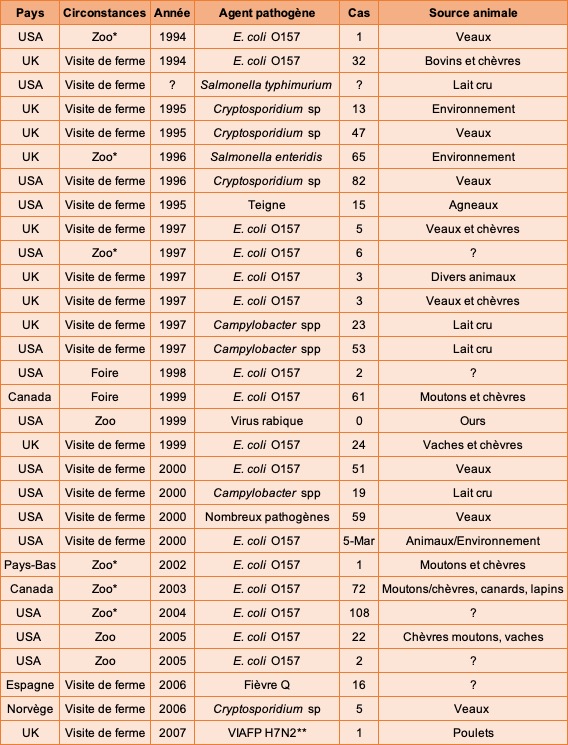 | Pays | Circonstances | Année | Agent pathogène | Cas | Source animale |
|---|---|---|---|---|---|
| USA | Zoo* | 1994 | E. coli O157 | 1 | Veaux |
| UK | Visite de ferme | 1994 | E. coli O157 | 32 | Bovins et chèvres |
| USA | Visite de ferme | ? | Salmonella typhimurium | ? | Lait cru |
| UK | Visite de ferme | 1995 | Cryptosporidium sp | 13 | Environnement |
| UK | Visite de ferme | 1995 | Cryptosporidium sp | 47 | Veaux |
| UK | Zoo* | 1996 | Salmonella enteridis | 65 | Environnement |
| USA | Visite de ferme | 1996 | Cryptosporidium sp | 82 | Veaux |
| USA | Visite de ferme | 1995 | Teigne | 15 | Agneaux |
| UK | Visite de ferme | 1997 | E. coli O157 | 5 | Veaux et chèvres |
| USA | Zoo* | 1997 | E. coli O157 | 6 | ? |
| UK | Visite de ferme | 1997 | E. coli O157 | 3 | Divers animaux |
| UK | Visite de ferme | 1997 | E. coli O157 | 3 | Veaux et chèvres |
| UK | Visite de ferme | 1997 | Campylobacter spp | 23 | Lait cru |
| USA | Visite de ferme | 1997 | Campylobacter spp | 53 | Lait cru |
| USA | Foire | 1998 | E. coli O157 | 2 | ? |
| Canada | Foire | 1999 | E. coli O157 | 61 | Moutons et chèvres |
| USA | Zoo | 1999 | Virus rabique | 0 | Ours |
| UK | Visite de ferme | 1999 | E. coli O157 | 24 | Vaches et chèvres |
| USA | Visite de ferme | 2000 | E. coli O157 | 51 | Veaux |
| USA | Visite de ferme | 2000 | Campylobacter spp | 19 | Lait cru |
| USA | Visite de ferme | 2000 | Nombreux pathogènes | 59 | Veaux |
| USA | Visite de ferme | 2000 | E. coli O157 | 5-Mar | Animaux/Environnement |
| Pays-Bas | Zoo* | 2002 | E. coli O157 | 1 | Moutons et chèvres |
| Canada | Zoo* | 2003 | E. coli O157 | 72 | Moutons/chèvres, canards, lapins |
| USA | Zoo* | 2004 | E. coli O157 | 108 | ? |
| USA | Zoo | 2005 | E. coli O157 | 22 | Chèvres moutons, vaches |
| USA | Zoo | 2005 | E. coli O157 | 2 | ? |
| Espagne | Visite de ferme | 2006 | Fièvre Q | 16 | ? |
| Norvège | Visite de ferme | 2006 | Cryptosporidium sp | 5 | Veaux |
| UK | Visite de ferme | 2007 | VIAFP H7N2** | 1 | Poulets |